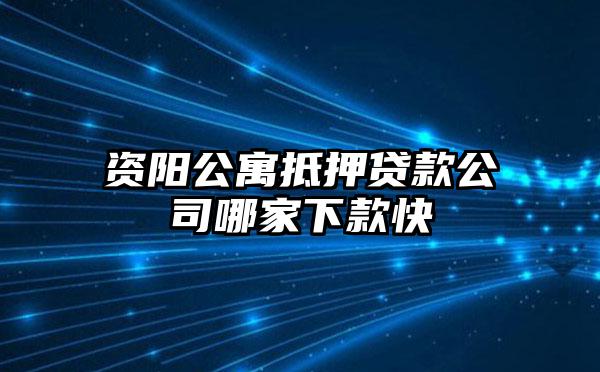 资阳公寓抵押贷款公司哪家下款快